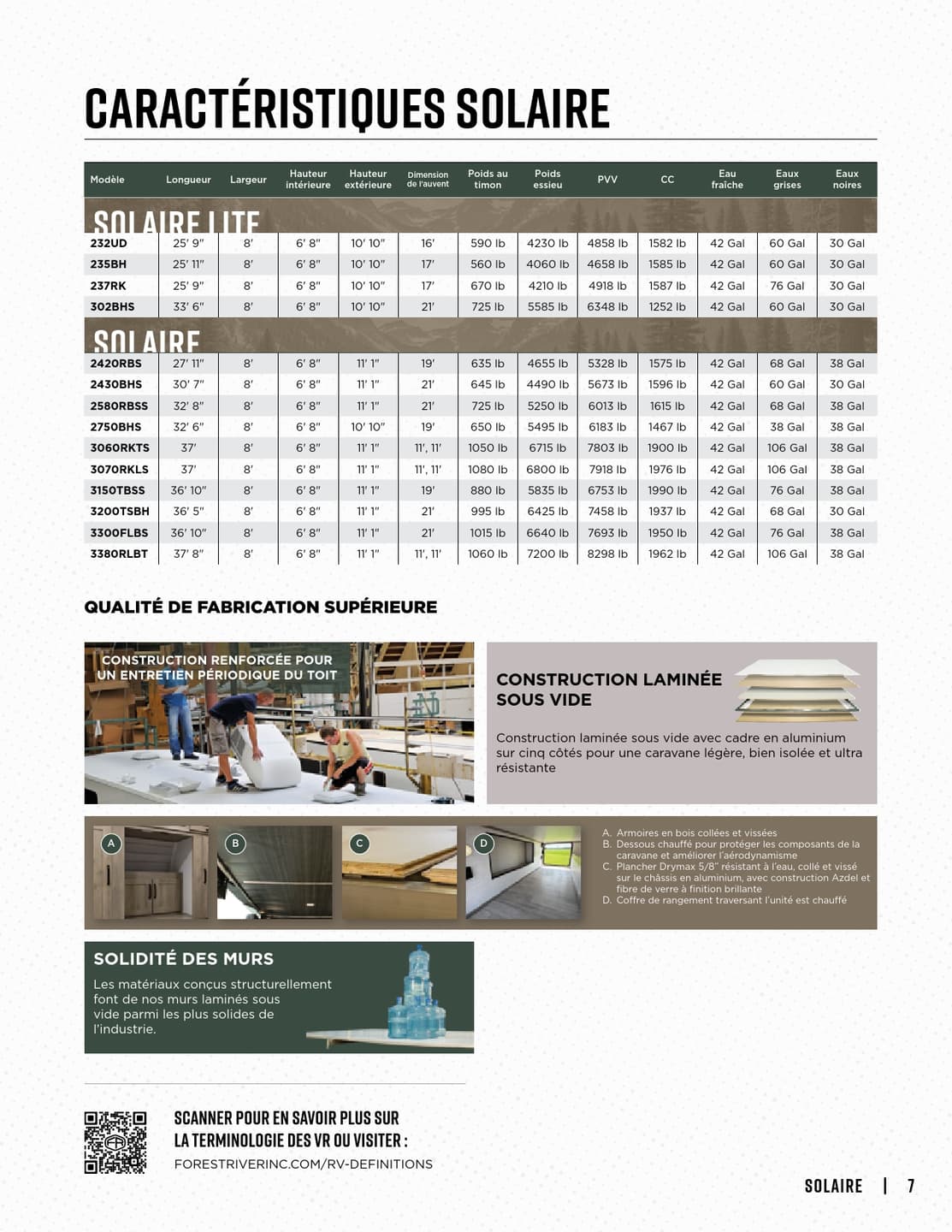 CARACTÉRISTIQUES SOLAIRE

| Modèle | Longueur | Largeur | Hauteur intérieure | Hauteur extérieure | Dimension de l'auvent | Poids au timon | Poids essieu | PVV | CC | Eau fraîche | Eaux grises | Eaux noires |
|---|---|---|---|---|---|---|---|---|---|---|---|---|
| SOLAIRE LITE | | | | | | | | | | | | |
| 232UD | 25' 9" | 8' | 6' 8" | 10' 10" | 16' | 590 lb | 4230 lb | 4858 lb | 1582 lb | 42 Gal | 60 Gal | 30 Gal |
| 235BH | 25' 11" | 8' | 6' 8" | 10' 10" | 17' | 560 lb | 4060 lb | 4658 lb | 1585 lb | 42 Gal | 60 Gal | 30 Gal |
| 237RK | 25' 9" | 8' | 6' 8" | 10' 10" | 17' | 670 lb | 4210 lb | 4918 lb | 1587 lb | 42 Gal | 76 Gal | 30 Gal |
| 302BHS | 33' 6" | 8' | 6' 8" | 10' 10" | 21' | 725 lb | 5585 lb | 6348 lb | 1252 lb | 42 Gal | 60 Gal | 30 Gal |
| SOLAIRE | | | | | | | | | | | | |
| 2420RBS | 27' 11" | 8' | 6' 8" | 11' 1" | 19' | 635 lb | 4655 lb | 5328 lb | 1575 lb | 42 Gal | 68 Gal | 38 Gal |
| 2430BHS | 30' 7" | 8' | 6' 8" | 11' 1" | 21' | 645 lb | 4490 lb | 5673 lb | 1596 lb | 42 Gal | 60 Gal | 30 Gal |
| 2580RBSS | 32' 8" | 8' | 6' 8" | 11' 1" | 21' | 725 lb | 5250 lb | 6013 lb | 1615 lb | 42 Gal | 68 Gal | 38 Gal |
| 2750BHS | 32' 6" | 8' | 6' 8" | 10' 10" | 19' | 650 lb | 5495 lb | 6183 lb | 1467 lb | 42 Gal | 38 Gal | 38 Gal |
| 3060RKTS | 37' | 8' | 6' 8" | 11' 1" | 11', 11' | 1050 lb | 6715 lb | 7803 lb | 1900 lb | 42 Gal | 106 Gal | 38 Gal |
| 3070RKLS | 37' | 8' | 6' 8" | 11' 1" | 11', 11' | 1080 lb | 6800 lb | 7918 lb | 1976 lb | 42 Gal | 106 Gal | 38 Gal |
| 3150TBSS | 36' 10" | 8' | 6' 8" | 11' 1" | 19' | 880 lb | 5835 lb | 6753 lb | 1990 lb | 42 Gal | 76 Gal | 38 Gal |
| 3200TSBH | 36' 5" | 8' | 6' 8" | 11' 1" | 21' | 995 lb | 6425 lb | 7458 lb | 1937 lb | 42 Gal | 68 Gal | 30 Gal |
| 3300FLBS | 36' 10" | 8' | 6' 8" | 11' 1" | 21' | 1015 lb | 6640 lb | 7693 lb | 1950 lb | 42 Gal | 76 Gal | 38 Gal |
| 3380RLBT | 37' 8" | 8' | 6' 8" | 11' 1" | 11', 11' | 1060 lb | 7200 lb | 8298 lb | 1962 lb | 42 Gal | 106 Gal | 38 Gal |

QUALITÉ DE FABRICATION SUPÉRIEURE

CONSTRUCTION RENFORCÉE POUR UN ENTRETIEN PÉRIODIQUE DU TOIT

CONSTRUCTION LAMINÉE SOUS VIDE

Construction laminée sous vide avec cadre en aluminium sur cinq côtés pour une caravane légère, bien isolée et ultra résistante

A B C D

A. Armoires en bois collées et vissées
B. Dessous chauffé pour protéger les composants de la caravane et améliorer l'aérodynamisme
C. Plancher Drymax 5/8" résistant à l'eau, collé et vissé sur le châssis en aluminium, avec construction Azdel et fibre de verre à finition brillante
D. Coffre de rangement traversant l'unité est chauffé

SOLIDITÉ DES MURS

Les matériaux conçus structurellement font de nos murs laminés sous vide parmi les plus solides de l'industrie.

SCANNER POUR EN SAVOIR PLUS SUR LA TERMINOLOGIE DES VR OU VISITER :
FORESTRIVERINC.COM/RV-DEFINITIONS

SOLAIRE | 7